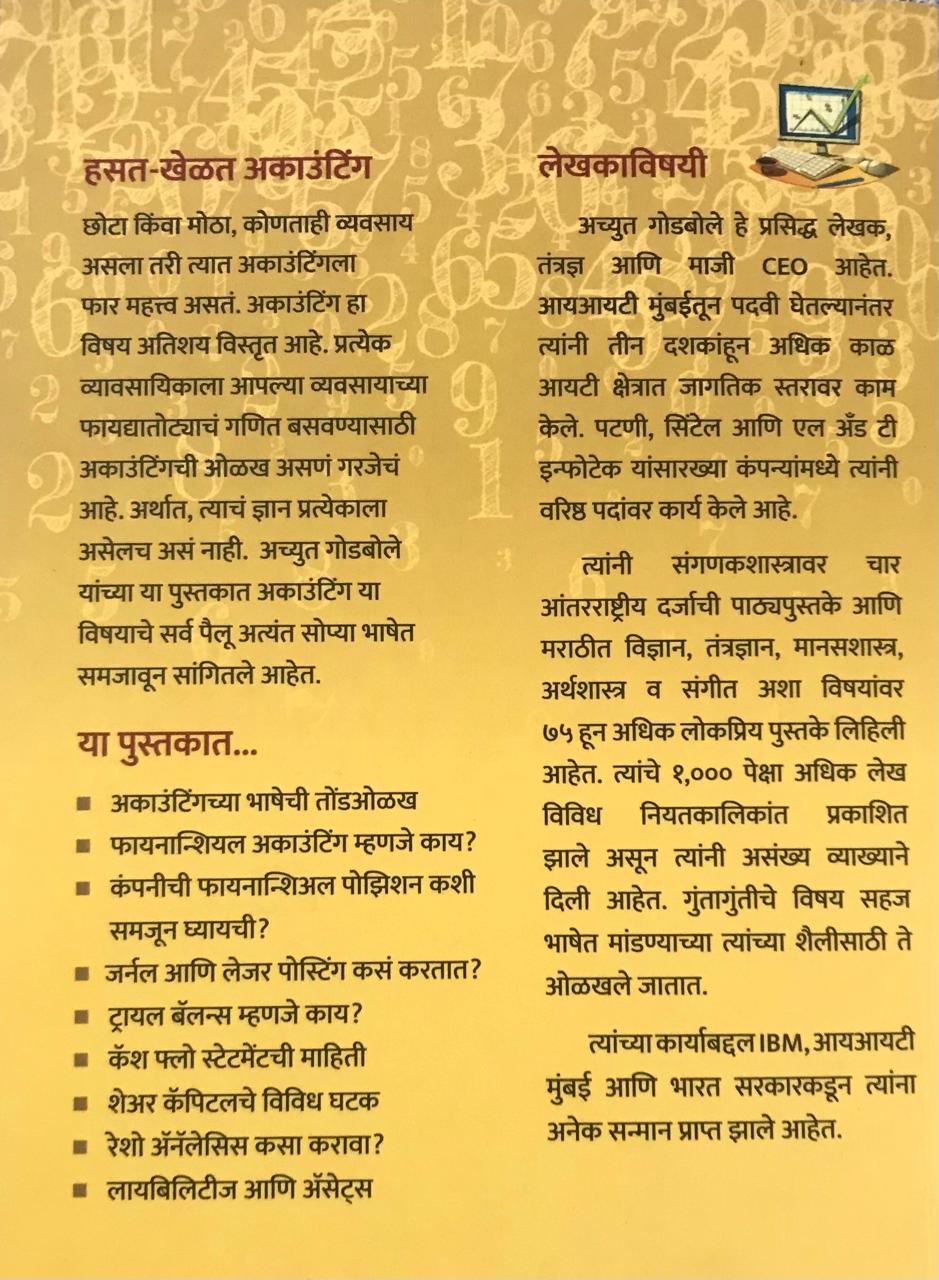 हसत-खेळत अकाउंटिंग

छोटा किंवा मोठा, कोणताही व्यवसाय असला तरी त्यात अकाउंटिंगला फार महत्त्व असतं. अकाउंटिंग हा विषय अतिशय विस्तृत आहे. प्रत्येक व्यावसायिकाला आपल्या व्यवसायाच्या फायद्यातोट्याचं गणित बसवण्यासाठी अकाउंटिंगची ओळख असणं गरजेचं आहे. अर्थात, त्याचं ज्ञान प्रत्येकाला असेलच असं नाही. अच्युत गोडबोले यांच्या या पुस्तकात अकाउंटिंग या विषयाचे सर्व पैलू अत्यंत सोप्या भाषेत समजावून सांगितले आहेत.

या पुस्तकात...

अकाउंटिंगच्या भाषेची तोंडओळख
फायनान्शियल अकाउंटिंग म्हणजे काय?
कंपनीची फायनान्शिअल पोझिशन कशी समजून घ्यायची?
जर्नल आणि लेजर पोस्टिंग कसं करतात?
ट्रायल बॅलन्स म्हणजे काय?
कॅश फ्लो स्टेटमेंटची माहिती
शेअर कॅपिटलचे विविध घटक
रेशो ॲनॅलेसिस कसा करावा?
लायबिलिटीज आणि ॲसेट्स

लेखकाविषयी

अच्युत गोडबोले हे प्रसिद्ध लेखक, तंत्रज्ञ आणि माजी CEO आहेत. आयआयटी मुंबईतून पदवी घेतल्यानंतर त्यांनी तीन दशकांहून अधिक काळ आयटी क्षेत्रात जागतिक स्तरावर काम केले. पटणी, सिंटेल आणि एल अँड टी इन्फोटेक यांसारख्या कंपन्यांमध्ये त्यांनी वरिष्ठ पदांवर कार्य केले आहे.

त्यांनी संगणकशास्त्रावर चार आंतरराष्ट्रीय दर्जाची पाठ्यपुस्तके आणि मराठीत विज्ञान, तंत्रज्ञान, मानसशास्त्र, अर्थशास्त्र व संगीत अशा विषयांवर ७५ हून अधिक लोकप्रिय पुस्तके लिहिली आहेत. त्यांचे १,००० पेक्षा अधिक लेख विविध नियतकालिकांत प्रकाशित झाले असून त्यांनी असंख्य व्याख्याने दिली आहेत. गुंतागुंतीचे विषय सहज भाषेत मांडण्याच्या त्यांच्या शैलीसाठी ते ओळखले जातात.

त्यांच्या कार्याबद्दल IBM, आयआयटी मुंबई आणि भारत सरकारकडून त्यांना अनेक सन्मान प्राप्त झाले आहेत.